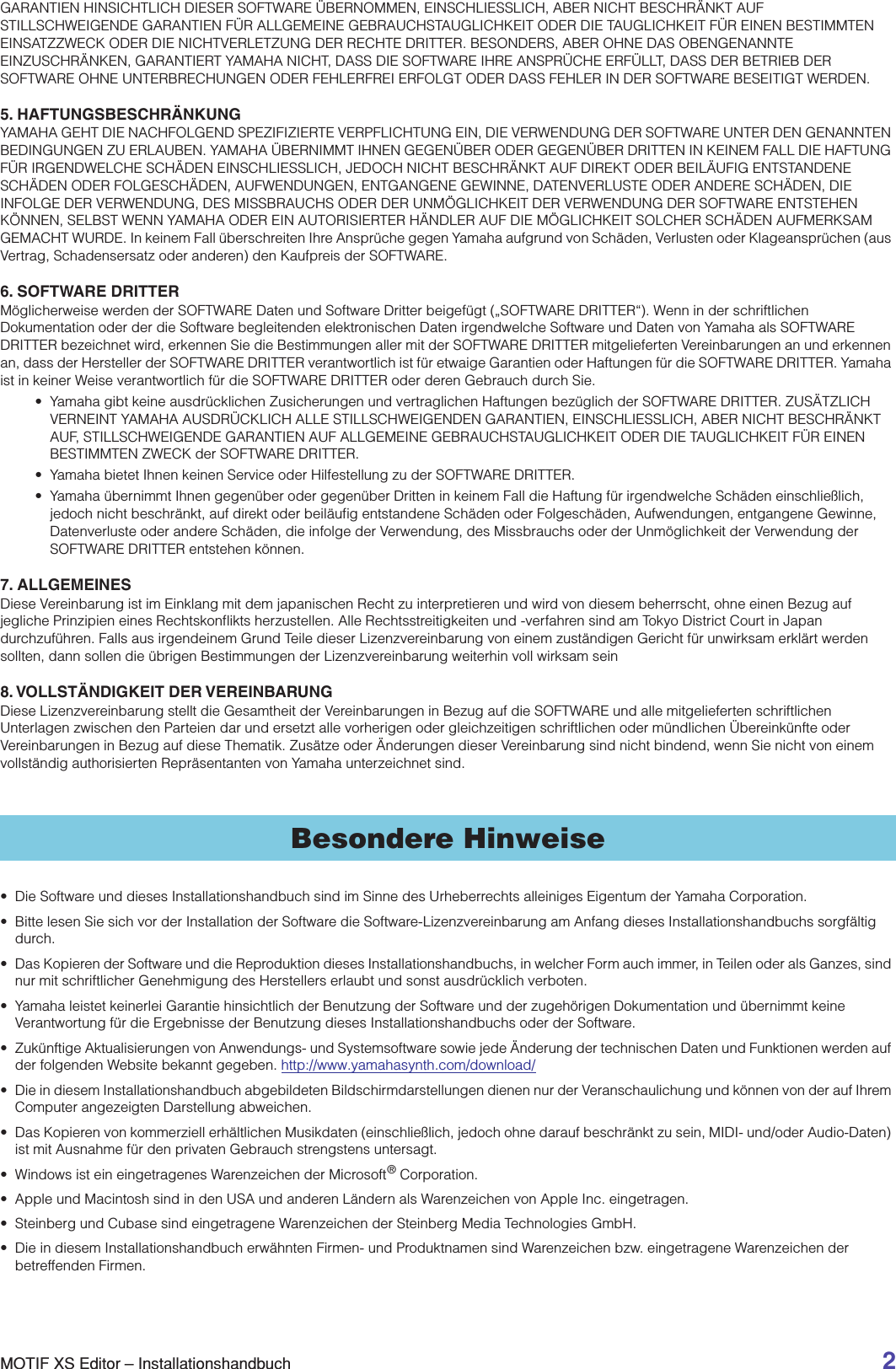 GARANTIEN HINSICHTLICH DIESER SOFTWARE ÜBERNOMMEN, EINSCHLIESSLICH, ABER NICHT BESCHRÄNKT AUF STILLSCHWEIGENDE GARANTIEN FÜR ALLGEMEINE GEBRAUCHSTAUGLICHKEIT ODER DIE TAUGLICHKEIT FÜR EINEN BESTIMMTEN EINSATZZWECK ODER DIE NICHTVERLETZUNG DER RECHTE DRITTER. BESONDERS, ABER OHNE DAS OBENGENANNTE EINZUSCHRÄNKEN, GARANTIERT YAMAHA NICHT, DASS DIE SOFTWARE IHRE ANSPRÜCHE ERFÜLLT, DASS DER BETRIEB DER SOFTWARE OHNE UNTERBRECHUNGEN ODER FEHLERFREI ERFOLGT ODER DASS FEHLER IN DER SOFTWARE BESEITIGT WERDEN.

5. HAFTUNGSBESCHRÄNKUNG
YAMAHA GEHT DIE NACHFOLGEND SPEZIFIZIERTE VERPFLICHTUNG EIN, DIE VERWENDUNG DER SOFTWARE UNTER DEN GENANNTEN BEDINGUNGEN ZU ERLAUBEN. YAMAHA ÜBERNIMMT IHNEN GEGENÜBER ODER GEGENÜBER DRITTEN IN KEINEM FALL DIE HAFTUNG FÜR IRGENDWELCHE SCHÄDEN EINSCHLIESSLICH, JEDOCH NICHT BESCHRÄNKT AUF DIREKT ODER BEILÄUFIG ENTSTANDENE SCHÄDEN ODER FOLGESCHÄDEN, AUFWENDUNGEN, ENTGANGENE GEWINNE, DATENVERLUSTE ODER ANDERE SCHÄDEN, DIE INFOLGE DER VERWENDUNG, DES MISSBRAUCHS ODER DER UNMÖGLICHKEIT DER VERWENDUNG DER SOFTWARE ENTSTEHEN KÖNNEN, SELBST WENN YAMAHA ODER EIN AUTORISIERTER HÄNDLER AUF DIE MÖGLICHKEIT SOLCHER SCHÄDEN AUFMERKSAM GEMACHT WURDE. In keinem Fall überschreiten Ihre Ansprüche gegen Yamaha aufgrund von Schäden, Verlusten oder Klageansprüchen (aus Vertrag, Schadensersatz oder anderen) den Kaufpreis der SOFTWARE.

6. SOFTWARE DRITTER
Möglicherweise werden der SOFTWARE Daten und Software Dritter beigefügt („SOFTWARE DRITTER“). Wenn in der schriftlichen Dokumentation oder der die Software begleitenden elektronischen Daten irgendwelche Software und Daten von Yamaha als SOFTWARE DRITTER bezeichnet wird, erkennen Sie die Bestimmungen aller mit der SOFTWARE DRITTER mitgelieferten Vereinbarungen an und erkennen an, dass der Hersteller der SOFTWARE DRITTER verantwortlich ist für etwaige Garantien oder Haftungen für die SOFTWARE DRITTER. Yamaha ist in keiner Weise verantwortlich für die SOFTWARE DRITTER oder deren Gebrauch durch Sie.
• Yamaha gibt keine ausdrücklichen Zusicherungen und vertraglichen Haftungen bezüglich der SOFTWARE DRITTER. ZUSÄTZLICH VERNEINT YAMAHA AUSDRÜCKLICH ALLE STILLSCHWEIGENDEN GARANTIEN, EINSCHLIESSLICH, ABER NICHT BESCHRÄNKT AUF, STILLSCHWEIGENDE GARANTIEN AUF ALLGEMEINE GEBRAUCHSTAUGLICHKEIT ODER DIE TAUGLICHKEIT FÜR EINEN BESTIMMTEN ZWECK der SOFTWARE DRITTER.
• Yamaha bietet Ihnen keinen Service oder Hilfestellung zu der SOFTWARE DRITTER.
• Yamaha übernimmt Ihnen gegenüber oder gegenüber Dritten in keinem Fall die Haftung für irgendwelche Schäden einschließlich, jedoch nicht beschränkt, auf direkt oder beiläufig entstandene Schäden oder Folgeschäden, Aufwendungen, entgangene Gewinne, Datenverluste oder andere Schäden, die infolge der Verwendung, des Missbrauchs oder der Unmöglichkeit der Verwendung der SOFTWARE DRITTER entstehen können.

7. ALLGEMEINES
Diese Vereinbarung ist im Einklang mit dem japanischen Recht zu interpretieren und wird von diesem beherrscht, ohne einen Bezug auf jegliche Prinzipien eines Rechtskonflikts herzustellen. Alle Rechtsstreitigkeiten und -verfahren sind am Tokyo District Court in Japan durchzuführen. Falls aus irgendeinem Grund Teile dieser Lizenzvereinbarung von einem zuständigen Gericht für unwirksam erklärt werden sollten, dann sollen die übrigen Bestimmungen der Lizenzvereinbarung weiterhin voll wirksam sein

8. VOLLSTÄNDIGKEIT DER VEREINBARUNG
Diese Lizenzvereinbarung stellt die Gesamtheit der Vereinbarungen in Bezug auf die SOFTWARE und alle mitgelieferten schriftlichen Unterlagen zwischen den Parteien dar und ersetzt alle vorherigen oder gleichzeitigen schriftlichen oder mündlichen Übereinkünfte oder Vereinbarungen in Bezug auf diese Thematik. Zusätze oder Änderungen dieser Vereinbarung sind nicht bindend, wenn Sie nicht von einem vollständig authorisierten Repräsentanten von Yamaha unterzeichnet sind.

Besondere Hinweise

• Die Software und dieses Installationshandbuch sind im Sinne des Urheberrechts alleiniges Eigentum der Yamaha Corporation.
• Bitte lesen Sie sich vor der Installation der Software die Software-Lizenzvereinbarung am Anfang dieses Installationshandbuchs sorgfältig durch.
• Das Kopieren der Software und die Reproduktion dieses Installationshandbuchs, in welcher Form auch immer, in Teilen oder als Ganzes, sind nur mit schriftlicher Genehmigung des Herstellers erlaubt und sonst ausdrücklich verboten.
• Yamaha leistet keinerlei Garantie hinsichtlich der Benutzung der Software und der zugehörigen Dokumentation und übernimmt keine Verantwortung für die Ergebnisse der Benutzung dieses Installationshandbuchs oder der Software.
• Zukünftige Aktualisierungen von Anwendungs- und Systemsoftware sowie jede Änderung der technischen Daten und Funktionen werden auf der folgenden Website bekannt gegeben. http://www.yamahasynth.com/download/
• Die in diesem Installationshandbuch abgebildeten Bildschirmdarstellungen dienen nur der Veranschaulichung und können von der auf Ihrem Computer angezeigten Darstellung abweichen.
• Das Kopieren von kommerziell erhältlichen Musikdaten (einschließlich, jedoch ohne darauf beschränkt zu sein, MIDI- und/oder Audio-Daten) ist mit Ausnahme für den privaten Gebrauch strengstens untersagt.
• Windows ist ein eingetragenes Warenzeichen der Microsoft® Corporation.
• Apple und Macintosh sind in den USA und anderen Ländern als Warenzeichen von Apple Inc. eingetragen.
• Steinberg und Cubase sind eingetragene Warenzeichen der Steinberg Media Technologies GmbH.
• Die in diesem Installationshandbuch erwähnten Firmen- und Produktnamen sind Warenzeichen bzw. eingetragene Warenzeichen der betreffenden Firmen.

MOTIF XS Editor – Installationshandbuch 2